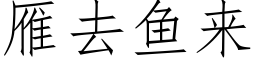 雁去鱼来